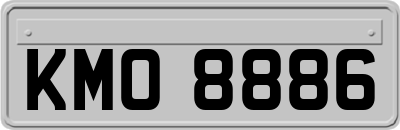 KMO 8886